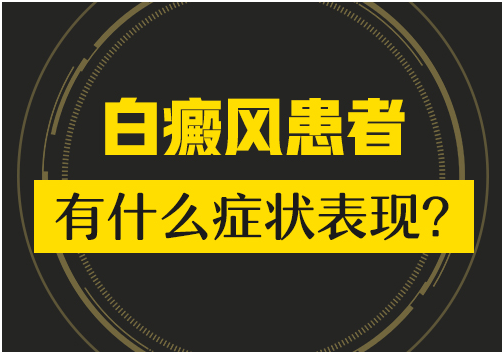 白癜风患者

有什么症状表现?